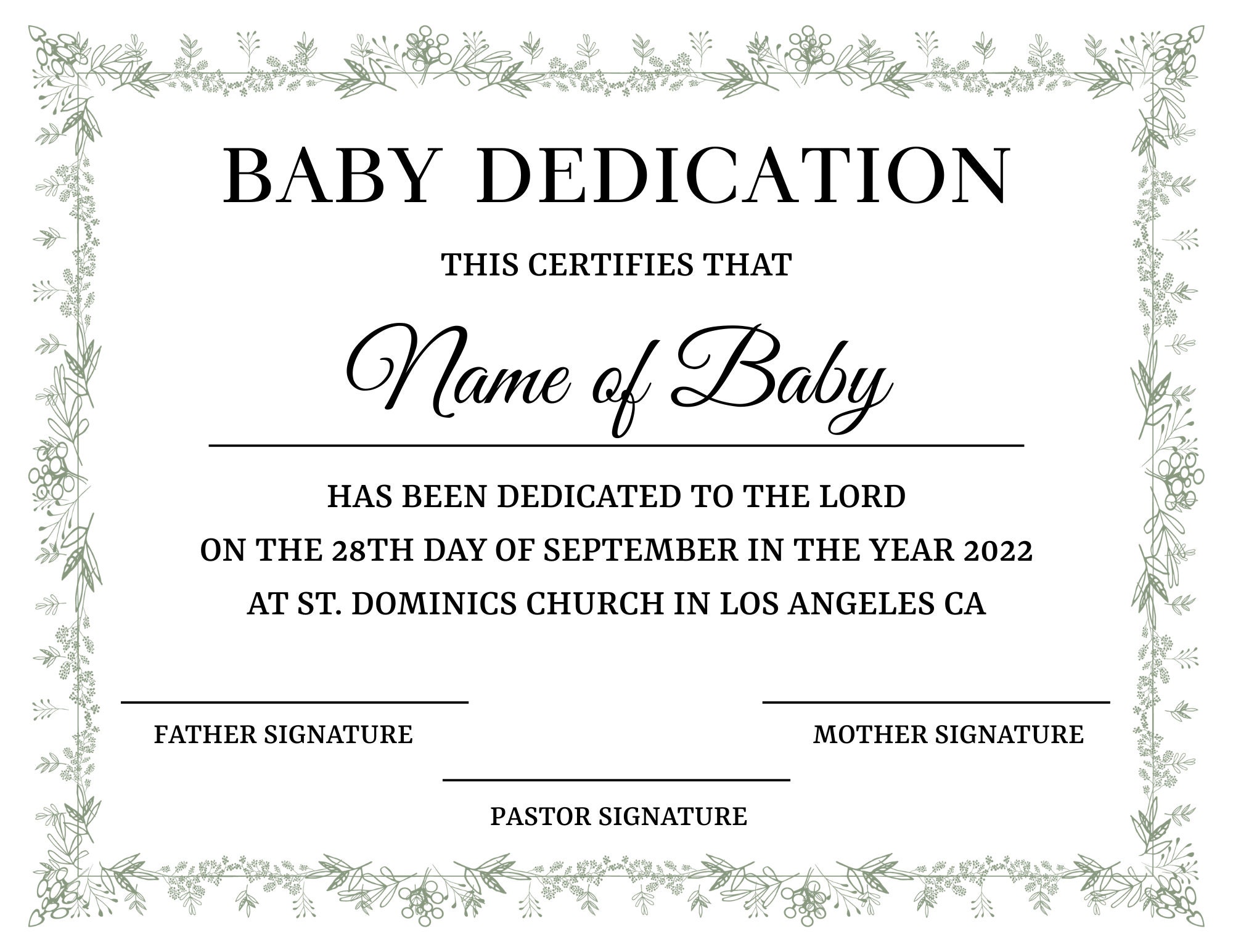 BABY DEDICATION

THIS CERTIFIES THAT

Name of Baby

HAS BEEN DEDICATED TO THE LORD
ON THE 28TH DAY OF SEPTEMBER IN THE YEAR 2022
AT ST. DOMINICS CHURCH IN LOS ANGELES CA

FATHER SIGNATURE

MOTHER SIGNATURE

PASTOR SIGNATURE